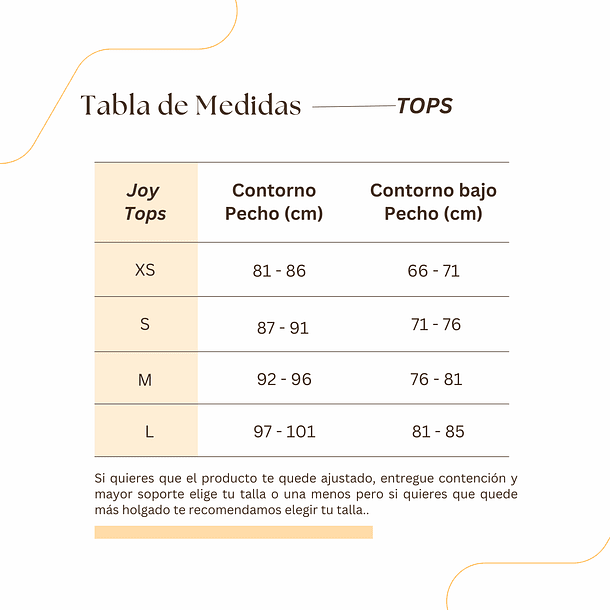 Tabla de Medidas TOPS

| Joy Tops | Contorno Pecho (cm) | Contorno bajo Pecho (cm) |
|---|---|---|
| XS | 81 - 86 | 66 - 71 |
| S | 87 - 91 | 71 - 76 |
| M | 92 - 96 | 76 - 81 |
| L | 97 - 101 | 81 - 85 |

Si quieres que el producto te quede ajustado, entregue contención y mayor soporte elige tu talla o una menos pero si quieres que quede más holgado te recomendamos elegir tu talla..